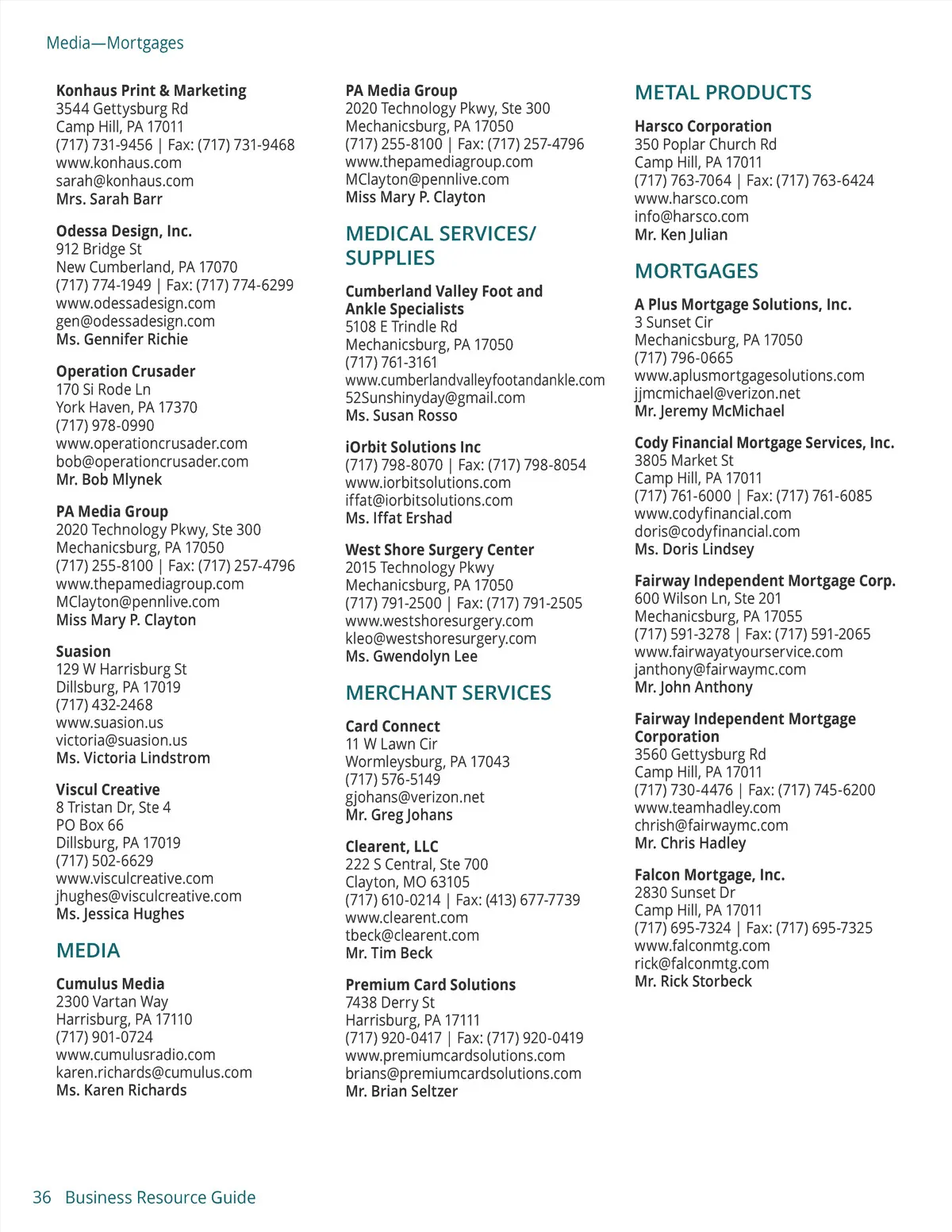 Media—Mortgages

Konhaus Print & Marketing
3544 Gettysburg Rd
Camp Hill, PA 17011
(717) 731-9456 | Fax: (717) 731-9468
www.konhaus.com
sarah@konhaus.com
Mrs. Sarah Barr

Odessa Design, Inc.
912 Bridge St
New Cumberland, PA 17070
(717) 774-1949 | Fax: (717) 774-6299
www.odessadesign.com
gen@odessadesign.com
Ms. Gennifer Richie

Operation Crusader
170 Si Rode Ln
York Haven, PA 17370
(717) 978-0990
www.operationcrusader.com
bob@operationcrusader.com
Mr. Bob Mlynek

PA Media Group
2020 Technology Pkwy, Ste 300
Mechanicsburg, PA 17050
(717) 255-8100 | Fax: (717) 257-4796
www.thepamediagroup.com
MClayton@pennlive.com
Miss Mary P. Clayton

Suasion
129 W Harrisburg St
Dillsburg, PA 17019
(717) 432-2468
www.suasion.us
victoria@suasion.us
Ms. Victoria Lindstrom

Viscul Creative
8 Tristan Dr, Ste 4
PO Box 66
Dillsburg, PA 17019
(717) 502-6629
www.visculcreative.com
jhughes@visculcreative.com
Ms. Jessica Hughes

MEDIA

Cumulus Media
2300 Vartan Way
Harrisburg, PA 17110
(717) 901-0724
www.cumulusradio.com
karen.richards@cumulus.com
Ms. Karen Richards

PA Media Group
2020 Technology Pkwy, Ste 300
Mechanicsburg, PA 17050
(717) 255-8100 | Fax: (717) 257-4796
www.thepamediagroup.com
MClayton@pennlive.com
Miss Mary P. Clayton

MEDICAL SERVICES/ SUPPLIES

Cumberland Valley Foot and Ankle Specialists
5108 E Trindle Rd
Mechanicsburg, PA 17050
(717) 761-3161
www.cumberlandvalleyfootandankle.com
52Sunshinyday@gmail.com
Ms. Susan Rosso

iOrbit Solutions Inc
(717) 798-8070 | Fax: (717) 798-8054
www.iorbitsolutions.com
iffat@iorbitsolutions.com
Ms. Iffat Ershad

West Shore Surgery Center
2015 Technology Pkwy
Mechanicsburg, PA 17050
(717) 791-2500 | Fax: (717) 791-2505
www.westshoresurgery.com
kleo@westshoresurgery.com
Ms. Gwendolyn Lee

MERCHANT SERVICES

Card Connect
11 W Lawn Cir
Wormleysburg, PA 17043
(717) 576-5149
gjohans@verizon.net
Mr. Greg Johans

Clearent, LLC
222 S Central, Ste 700
Clayton, MO 63105
(717) 610-0214 | Fax: (413) 677-7739
www.clearent.com
tbeck@clearent.com
Mr. Tim Beck

Premium Card Solutions
7438 Derry St
Harrisburg, PA 17111
(717) 920-0417 | Fax: (717) 920-0419
www.premiumcardsolutions.com
brians@premiumcardsolutions.com
Mr. Brian Seltzer

METAL PRODUCTS

Harsco Corporation
350 Poplar Church Rd
Camp Hill, PA 17011
(717) 763-7064 | Fax: (717) 763-6424
www.harsco.com
info@harsco.com
Mr. Ken Julian

MORTGAGES

A Plus Mortgage Solutions, Inc.
3 Sunset Cir
Mechanicsburg, PA 17050
(717) 796-0665
www.aplusmortgagesolutions.com
jjmcmichael@verizon.net
Mr. Jeremy McMichael

Cody Financial Mortgage Services, Inc.
3805 Market St
Camp Hill, PA 17011
(717) 761-6000 | Fax: (717) 761-6085
www.codyfinancial.com
doris@codyfinancial.com
Ms. Doris Lindsey

Fairway Independent Mortgage Corp.
600 Wilson Ln, Ste 201
Mechanicsburg, PA 17055
(717) 591-3278 | Fax: (717) 591-2065
www.fairwayatyourservice.com
janthony@fairwaymc.com
Mr. John Anthony

Fairway Independent Mortgage Corporation
3560 Gettysburg Rd
Camp Hill, PA 17011
(717) 730-4476 | Fax: (717) 745-6200
www.teamhadley.com
chrish@fairwaymc.com
Mr. Chris Hadley

Falcon Mortgage, Inc.
2830 Sunset Dr
Camp Hill, PA 17011
(717) 695-7324 | Fax: (717) 695-7325
www.falconmtg.com
rick@falconmtg.com
Mr. Rick Storbeck

36 Business Resource Guide